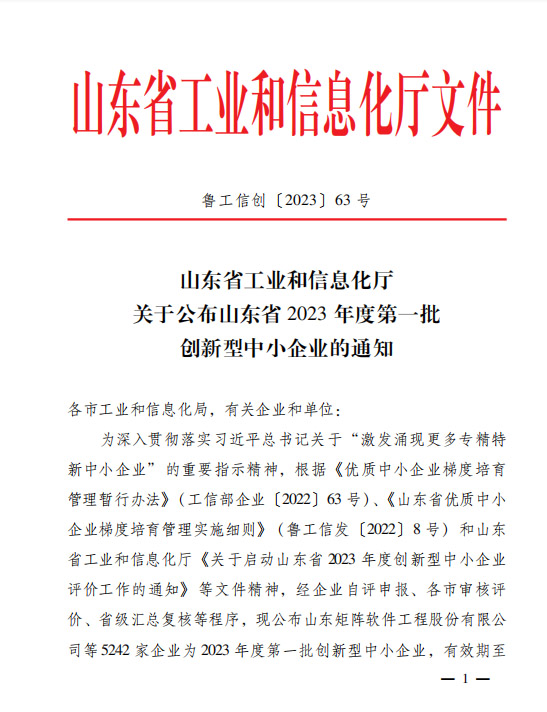 山东省工业和信息化厅文件

鲁工信创〔2023〕63 号

山东省工业和信息化厅
关于公布山东省 2023 年度第一批
创新型中小企业的通知

各市工业和信息化局，有关企业和单位：

为深入贯彻落实习近平总书记关于“激发涌现更多专精特新中小企业”的重要指示精神，根据《优质中小企业梯度培育管理暂行办法》（工信部企业〔2022〕63 号）、《山东省优质中小企业梯度培育管理实施细则》（鲁工信发〔2022〕8 号）和山东省工业和信息化厅《关于启动山东省 2023 年度创新型中小企业评价工作的通知》等文件精神，经企业自评申报、各市审核评价、省级汇总复核等程序，现公布山东矩阵软件工程股份有限公司等 5242 家企业为 2023 年度第一批创新型中小企业，有效期至

— 1 —